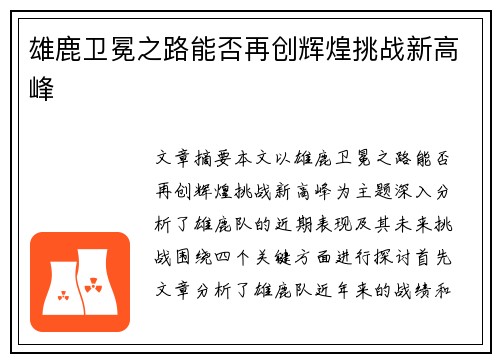 雄鹿卫冕之路能否再创辉煌挑战新高峰

文章摘要本文以雄鹿卫冕之路能否再创辉煌挑战新高峰为主题深入分析了雄鹿队的近期表现及其未来挑战围绕四个关键方面进行探讨首先文章分析了雄鹿队近年来的战绩和